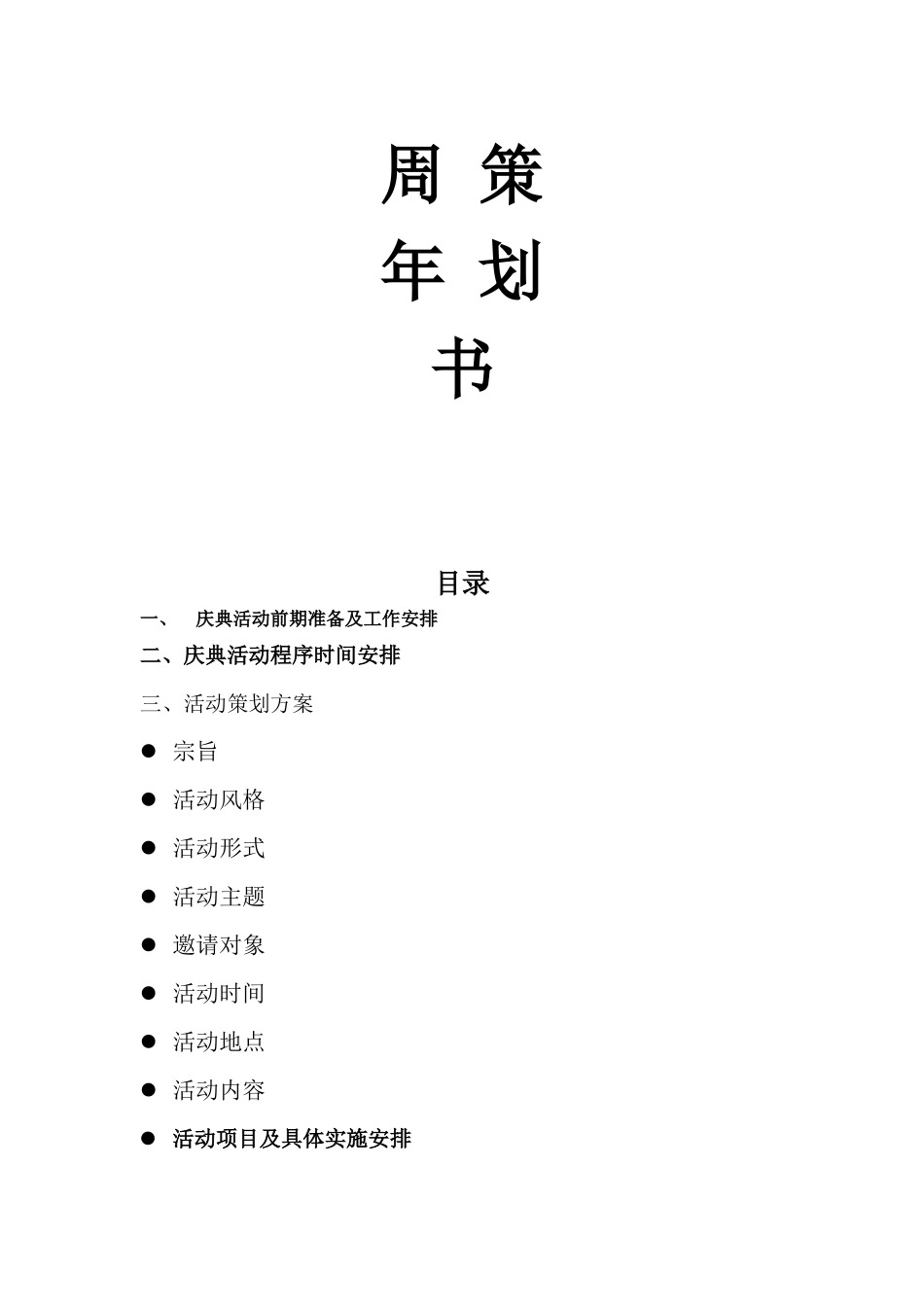 周 策
年 划
书

目录

一、 庆典活动前期准备及工作安排

二、庆典活动程序时间安排

三、活动策划方案

● 宗旨

● 活动风格

● 活动形式

● 活动主题

● 邀请对象

● 活动时间

● 活动地点

● 活动内容

● 活动项目及具体实施安排